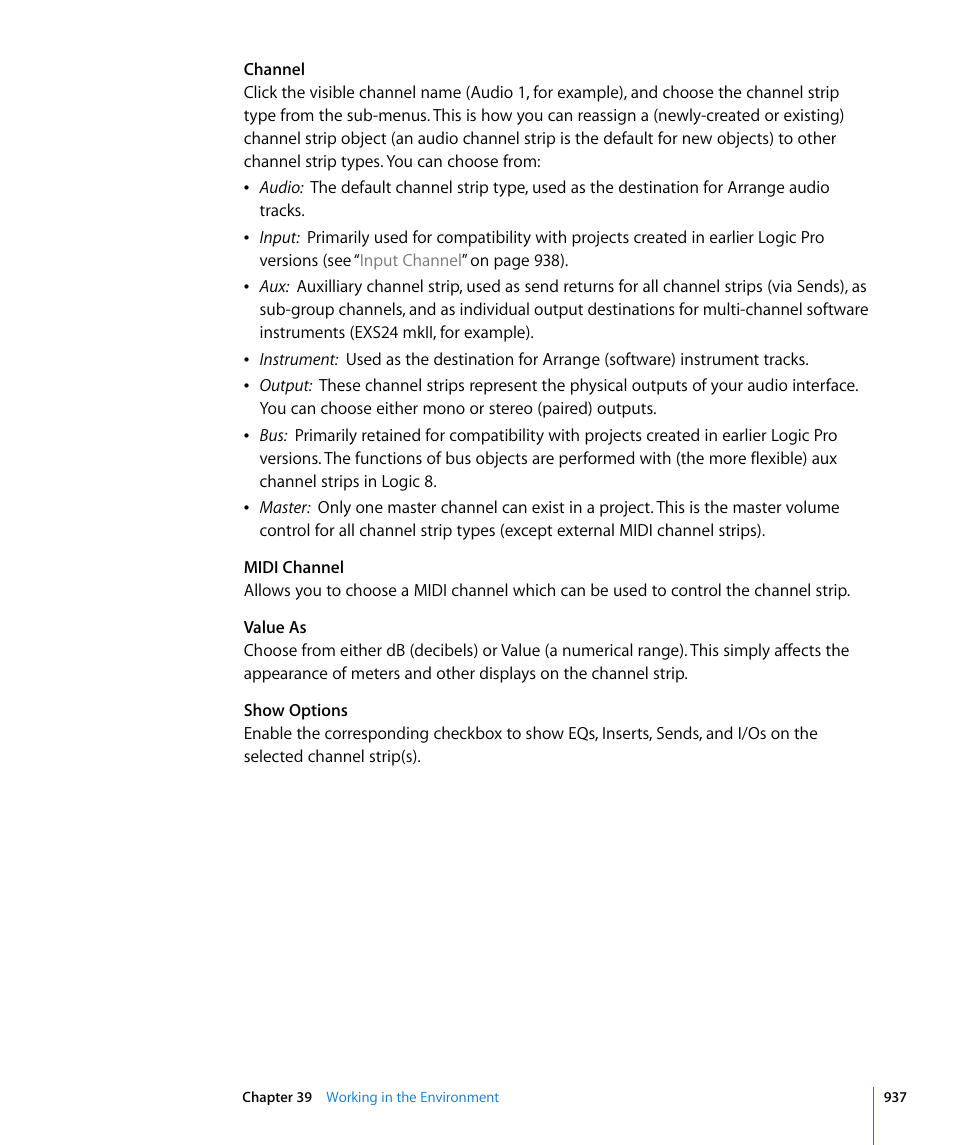 Channel
Click the visible channel name (Audio 1, for example), and choose the channel strip type from the sub-menus. This is how you can reassign a (newly-created or existing) channel strip object (an audio channel strip is the default for new objects) to other channel strip types. You can choose from:

• Audio: The default channel strip type, used as the destination for Arrange audio tracks.
• Input: Primarily used for compatibility with projects created in earlier Logic Pro versions (see "Input Channel" on page 938).
• Aux: Auxilliary channel strip, used as send returns for all channel strips (via Sends), as sub-group channels, and as individual output destinations for multi-channel software instruments (EXS24 mkII, for example).
• Instrument: Used as the destination for Arrange (software) instrument tracks.
• Output: These channel strips represent the physical outputs of your audio interface. You can choose either mono or stereo (paired) outputs.
• Bus: Primarily retained for compatibility with projects created in earlier Logic Pro versions. The functions of bus objects are performed with (the more flexible) aux channel strips in Logic 8.
• Master: Only one master channel can exist in a project. This is the master volume control for all channel strip types (except external MIDI channel strips).

MIDI Channel
Allows you to choose a MIDI channel which can be used to control the channel strip.

Value As
Choose from either dB (decibels) or Value (a numerical range). This simply affects the appearance of meters and other displays on the channel strip.

Show Options
Enable the corresponding checkbox to show EQs, Inserts, Sends, and I/Os on the selected channel strip(s).

Chapter 39 Working in the Environment 937